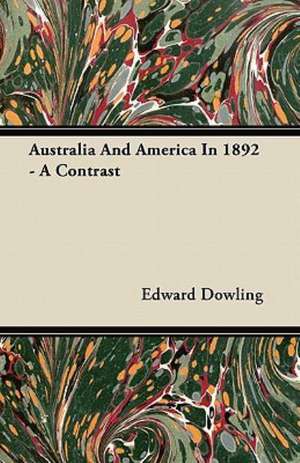 Australia And America In 1892 - A Contrast

Edward Dowling